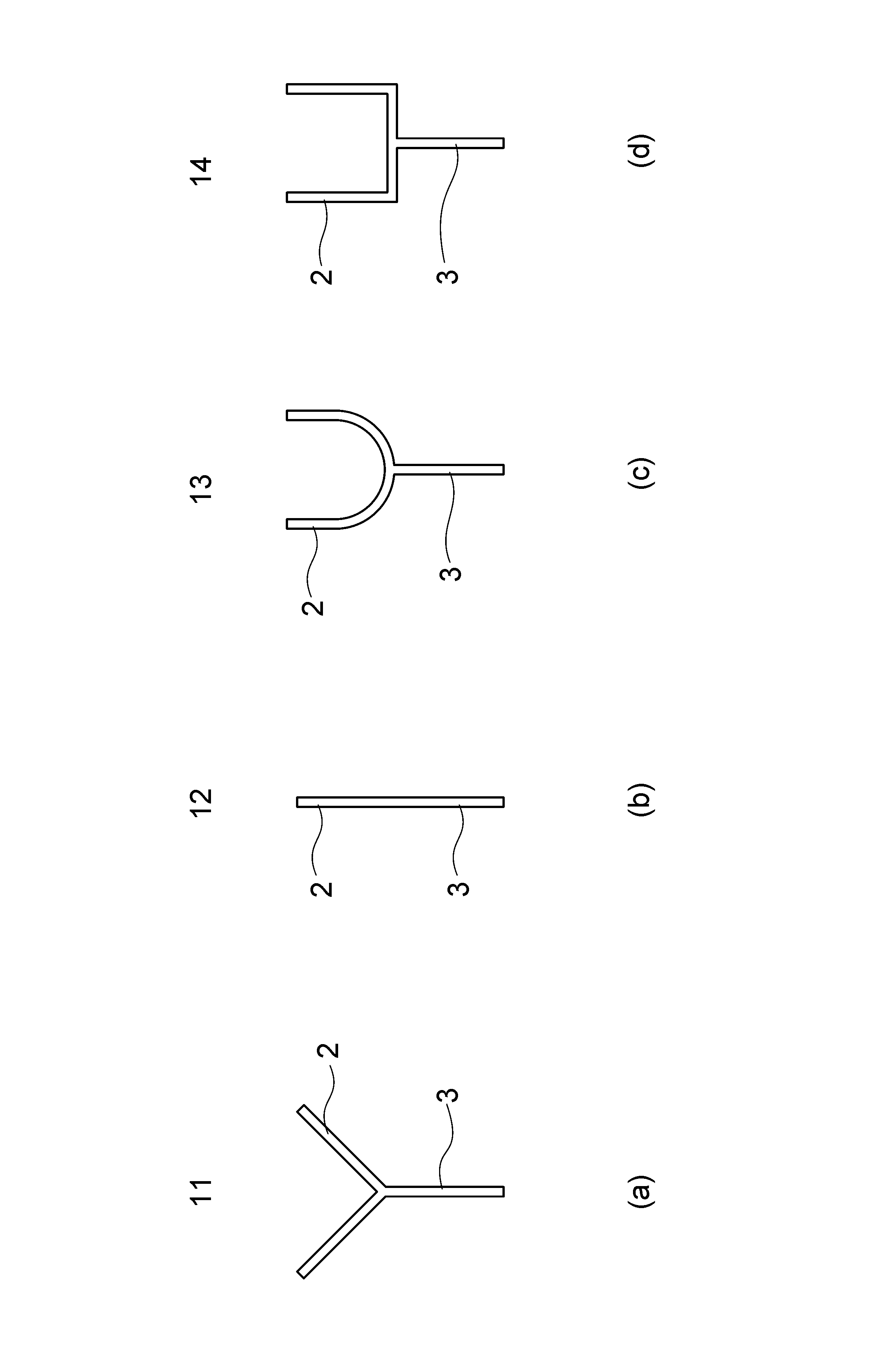 11
2
3
(a)

12
2
3
(b)

13
2
3
(c)

14
2
3
(d)